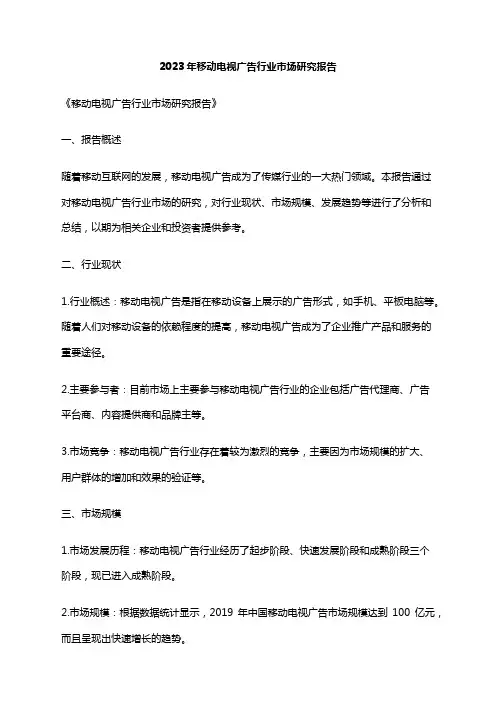 2023年移动电视广告行业市场研究报告

《移动电视广告行业市场研究报告》

一、报告概述

随着移动互联网的发展，移动电视广告成为了传媒行业的一大热门领域。本报告通过对移动电视广告行业市场的研究，对行业现状、市场规模、发展趋势等进行了分析和总结，以期为相关企业和投资者提供参考。

二、行业现状

1.行业概述：移动电视广告是指在移动设备上展示的广告形式，如手机、平板电脑等。随着人们对移动设备的依赖程度的提高，移动电视广告成为了企业推广产品和服务的重要途径。

2.主要参与者：目前市场上主要参与移动电视广告行业的企业包括广告代理商、广告平台商、内容提供商和品牌主等。

3.市场竞争：移动电视广告行业存在着较为激烈的竞争，主要因为市场规模的扩大、用户群体的增加和效果的验证等。

三、市场规模

1.市场发展历程：移动电视广告行业经历了起步阶段、快速发展阶段和成熟阶段三个阶段，现已进入成熟阶段。

2.市场规模：根据数据统计显示，2019 年中国移动电视广告市场规模达到 100 亿元，而且呈现出快速增长的趋势。